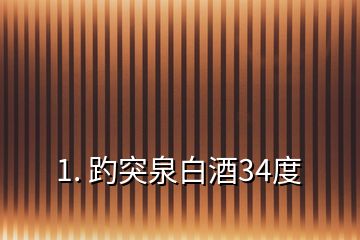 1. 趵突泉白酒34度